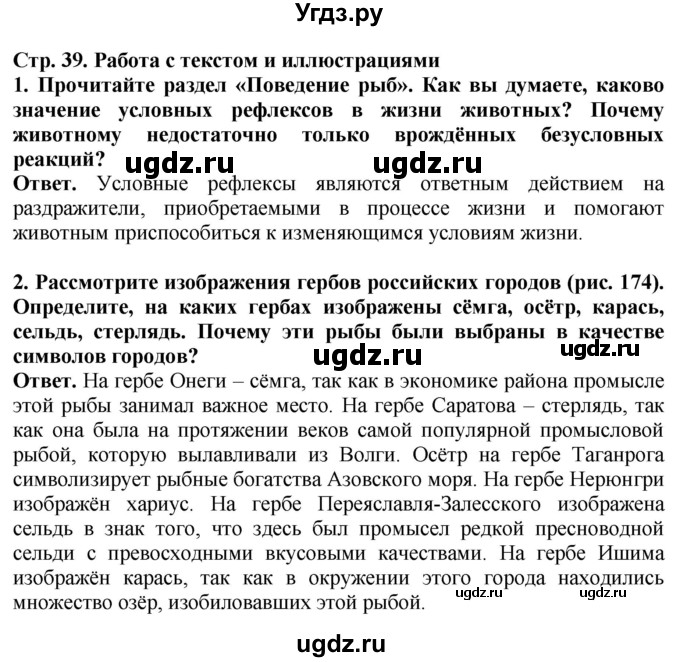 Угдз.ру

Стр. 39. Работа с текстом и иллюстрациями
1. Прочитайте раздел «Поведение рыб». Как вы думаете, каково значение условных рефлексов в жизни животных? Почему животному недостаточно только врождённых безусловных реакций? ugdz.ru ugdz.ru
Ответ. Условные рефлексы являются ответным действием на раздражители, приобретаемыми в процессе жизни и помогают животным приспособиться к изменяющимся условиям жизни.

2. Рассмотрите изображения гербов российских городов (рис. 174). Определите, на каких гербах изображены сёмга, осётр, карась, сельдь, стерлядь. Почему эти рыбы были выбраны в качестве символов городов? ugdz.ru ugdz.ru
Ответ. На гербе Онеги – сёмга, так как в экономике района промысле этой рыбы занимал важное место. На гербе Саратова – стерлядь, так как она была на протяжении веков самой популярной промысловой рыбой, которую вылавливали из Волги. Осётр на гербе Таганрога символизирует рыбные богатства Азовского моря. На гербе Нерюнгри изображён хариус. На гербе Переяславля-Залесского изображена сельдь в знак того, что здесь был промысел редкой пресноводной сельди с превосходными вкусовыми качествами. На гербе Ишима изображён карась, так как в окружении этого города находились множество озёр, изобиловавших этой рыбой. ugdz.ru ugdz.ru

ugdz.ru